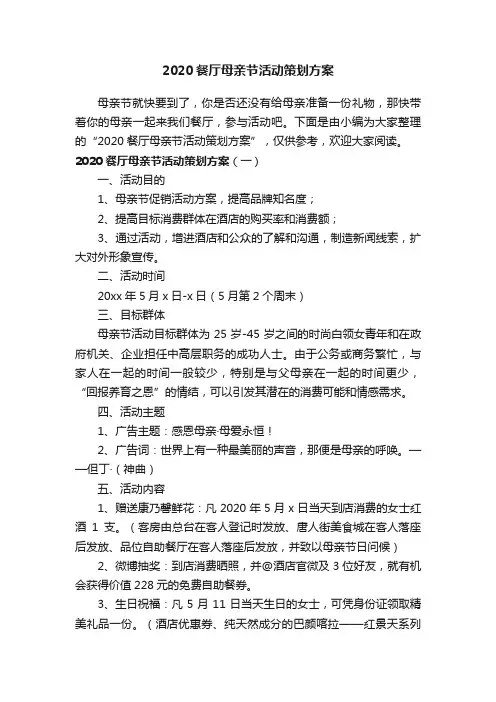 2020 餐厅母亲节活动策划方案

母亲节就快要到了，你是否还没有给母亲准备一份礼物，那快带着你的母亲一起来我们餐厅，参与活动吧。下面是由小编为大家整理的“2020 餐厅母亲节活动策划方案”，仅供参考，欢迎大家阅读。

2020 餐厅母亲节活动策划方案（一）

一、活动目的

1、母亲节促销活动方案，提高品牌知名度；

2、提高目标消费群体在酒店的购买率和消费额；

3、通过活动，增进酒店和公众的了解和沟通，制造新闻线索，扩大对外形象宣传。

二、活动时间

20xx 年 5 月 x 日-x 日（5 月第 2 个周末）

三、目标群体

母亲节活动目标群体为 25 岁-45 岁之间的时尚白领女青年和在政府机关、企业担任中高层职务的成功人士。由于公务或商务繁忙，与家人在一起的时间一般较少，特别是与父母亲在一起的时间更少，“回报养育之恩”的情结，可以引发其潜在的消费可能和情感需求。

四、活动主题

1、广告主题：感恩母亲·母爱永恒！

2、广告词：世界上有一种最美丽的声音，那便是母亲的呼唤。——但丁·（神曲）

五、活动内容

1、赠送康乃馨鲜花：凡 2020 年 5 月 x 日当天到店消费的女士红酒 1 支。（客房由总台在客人登记时发放、唐人街美食城在客人落座后发放、品位自助餐厅在客人落座后发放，并致以母亲节日问候）

2、微博抽奖：到店消费晒照，并@酒店官微及 3 位好友，就有机会获得价值 228 元的免费自助餐券。

3、生日祝福：凡 5 月 11 日当天生日的女士，可凭身份证领取精美礼品一份。（酒店优惠券、纯天然成分的巴颜喀拉——红景天系列